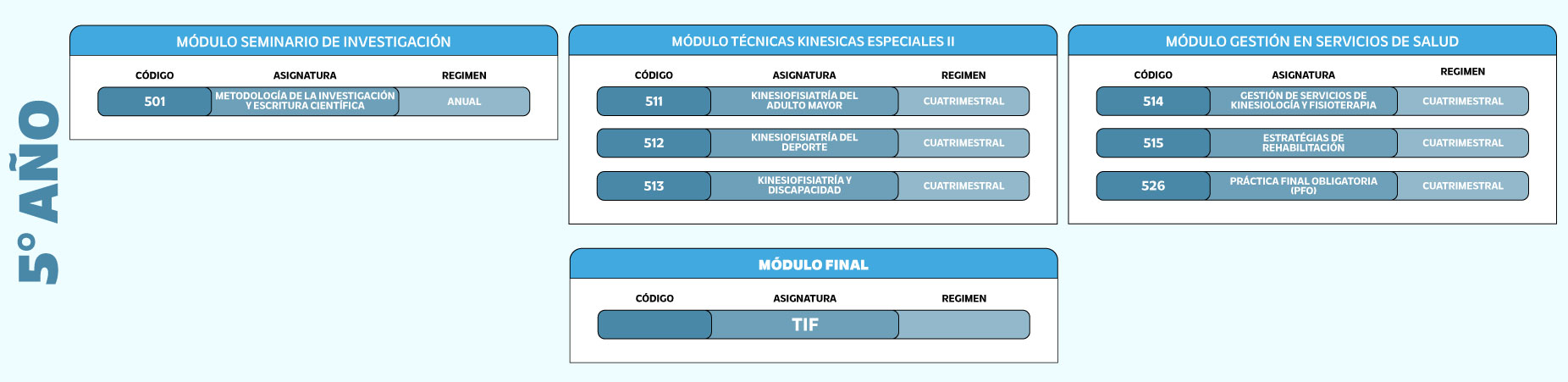 5° AÑO

MÓDULO SEMINARIO DE INVESTIGACIÓN

| CÓDIGO | ASIGNATURA | REGIMEN |
|---|---|---|
| 501 | METODOLOGÍA DE LA INVESTIGACIÓN Y ESCRITURA CIENTÍFICA | ANUAL |

MÓDULO TÉCNICAS KINESICAS ESPECIALES II

| CÓDIGO | ASIGNATURA | REGIMEN |
|---|---|---|
| 511 | KINESIOFISIATRÍA DEL ADULTO MAYOR | CUATRIMESTRAL |
| 512 | KINESIOFISIATRÍA DEL DEPORTE | CUATRIMESTRAL |
| 513 | KINESIOFISIATRÍA Y DISCAPACIDAD | CUATRIMESTRAL |

MÓDULO GESTIÓN EN SERVICIOS DE SALUD

| CÓDIGO | ASIGNATURA | REGIMEN |
|---|---|---|
| 514 | GESTIÓN DE SERVICIOS DE KINESIOLOGÍA Y FISIOTERAPIA | CUATRIMESTRAL |
| 515 | ESTRATÉGIAS DE REHABILITACIÓN | CUATRIMESTRAL |
| 526 | PRÁCTICA FINAL OBLIGATORIA (PFO) | CUATRIMESTRAL |

MÓDULO FINAL

| CÓDIGO | ASIGNATURA | REGIMEN |
|---|---|---|
|  | TIF |  |